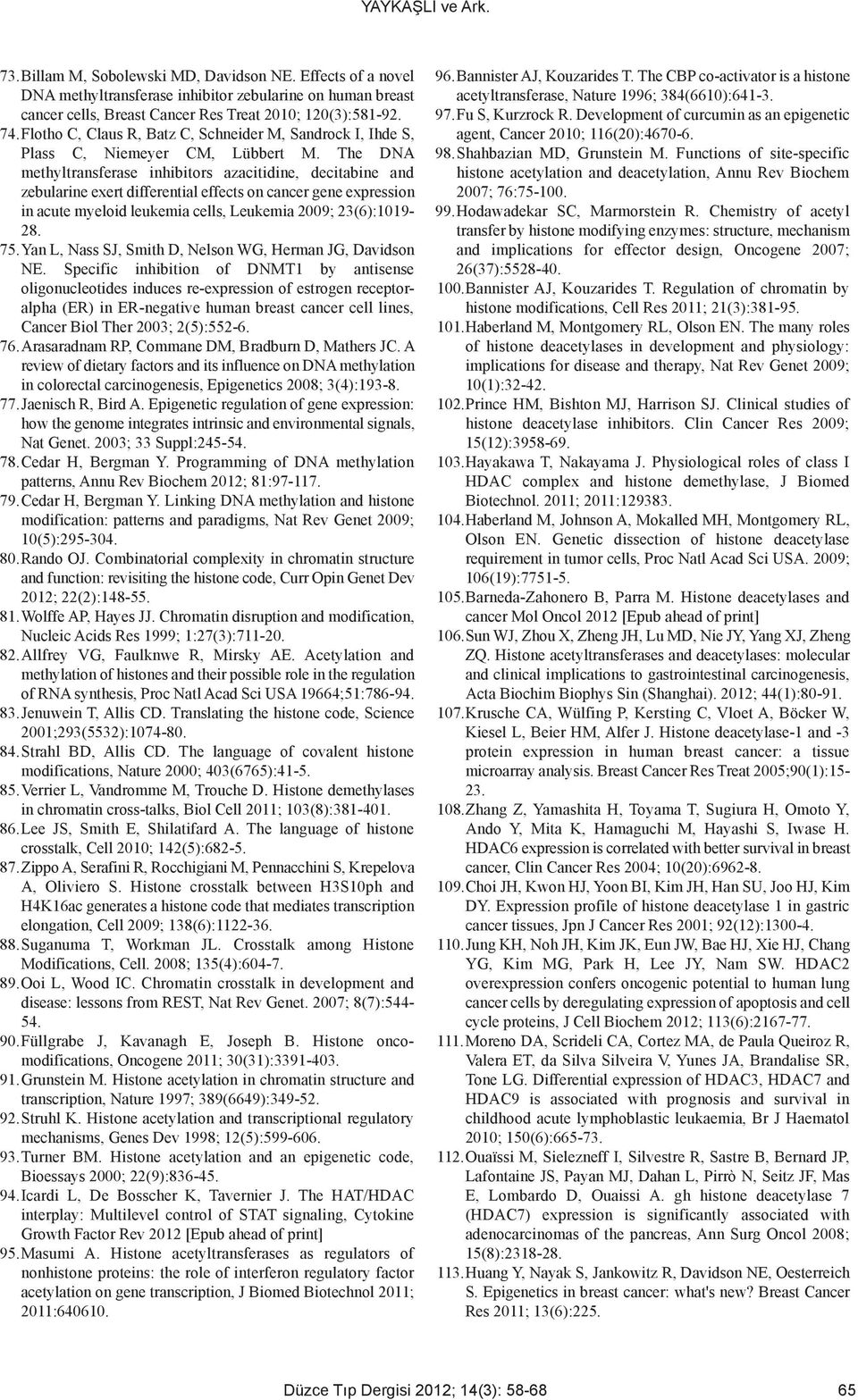 YAYKAŞLI ve Ark.

73. Billam M, Sobolewski MD, Davidson NE. Effects of a novel DNA methyltransferase inhibitor zebularine on human breast cancer cells, Breast Cancer Res Treat 2010; 120(3):581-92.

74. Flotho C, Claus R, Batz C, Schneider M, Sandrock I, Ihde S, Plass C, Niemeyer CM, Lübbert M. The DNA methyltransferase inhibitors azacitidine, decitabine and zebularine exert differential effects on cancer gene expression in acute myeloid leukemia cells, Leukemia 2009; 23(6):1019-28.

75. Yan L, Nass SJ, Smith D, Nelson WG, Herman JG, Davidson NE. Specific inhibition of DNMT1 by antisense oligonucleotides induces re-expression of estrogen receptor-alpha (ER) in ER-negative human breast cancer cell lines, Cancer Biol Ther 2003; 2(5):552-6.

76. Arasaradnam RP, Commane DM, Bradburn D, Mathers JC. A review of dietary factors and its influence on DNA methylation in colorectal carcinogenesis, Epigenetics 2008; 3(4):193-8.

77. Jaenisch R, Bird A. Epigenetic regulation of gene expression: how the genome integrates intrinsic and environmental signals, Nat Genet. 2003; 33 Suppl:245-54.

78. Cedar H, Bergman Y. Programming of DNA methylation patterns, Annu Rev Biochem 2012; 81:97-117.

79. Cedar H, Bergman Y. Linking DNA methylation and histone modification: patterns and paradigms, Nat Rev Genet 2009; 10(5):295-304.

80. Rando OJ. Combinatorial complexity in chromatin structure and function: revisiting the histone code, Curr Opin Genet Dev 2012; 22(2):148-55.

81. Wolffe AP, Hayes JJ. Chromatin disruption and modification, Nucleic Acids Res 1999; 1:27(3):711-20.

82. Allfrey VG, Faulknwe R, Mirsky AE. Acetylation and methylation of histones and their possible role in the regulation of RNA synthesis, Proc Natl Acad Sci USA 19664;51:786-94.

83. Jenuwein T, Allis CD. Translating the histone code, Science 2001;293(5532):1074-80.

84. Strahl BD, Allis CD. The language of covalent histone modifications, Nature 2000; 403(6765):41-5.

85. Verrier L, Vandromme M, Trouche D. Histone demethylases in chromatin cross-talks, Biol Cell 2011; 103(8):381-401.

86. Lee JS, Smith E, Shilatifard A. The language of histone crosstalk, Cell 2010; 142(5):682-5.

87. Zippo A, Serafini R, Rocchigiani M, Pennacchini S, Krepelova A, Oliviero S. Histone crosstalk between H3S10ph and H4K16ac generates a histone code that mediates transcription elongation, Cell 2009; 138(6):1122-36.

88. Suganuma T, Workman JL. Crosstalk among Histone Modifications, Cell. 2008; 135(4):604-7.

89. Ooi L, Wood IC. Chromatin crosstalk in development and disease: lessons from REST, Nat Rev Genet. 2007; 8(7):544-54.

90. Füllgrabe J, Kavanagh E, Joseph B. Histone onco-modifications, Oncogene 2011; 30(31):3391-403.

91. Grunstein M. Histone acetylation in chromatin structure and transcription, Nature 1997; 389(6649):349-52.

92. Struhl K. Histone acetylation and transcriptional regulatory mechanisms, Genes Dev 1998; 12(5):599-606.

93. Turner BM. Histone acetylation and an epigenetic code, Bioessays 2000; 22(9):836-45.

94. Icardi L, De Bosscher K, Tavernier J. The HAT/HDAC interplay: Multilevel control of STAT signaling, Cytokine Growth Factor Rev 2012 [Epub ahead of print]

95. Masumi A. Histone acetyltransferases as regulators of nonhistone proteins: the role of interferon regulatory factor acetylation on gene transcription, J Biomed Biotechnol 2011; 2011:640610.

96. Bannister AJ, Kouzarides T. The CBP co-activator is a histone acetyltransferase, Nature 1996; 384(6610):641-3.

97. Fu S, Kurzrock R. Development of curcumin as an epigenetic agent, Cancer 2010; 116(20):4670-6.

98. Shahbazian MD, Grunstein M. Functions of site-specific histone acetylation and deacetylation, Annu Rev Biochem 2007; 76:75-100.

99. Hodawadekar SC, Marmorstein R. Chemistry of acetyl transfer by histone modifying enzymes: structure, mechanism and implications for effector design, Oncogene 2007; 26(37):5528-40.

100. Bannister AJ, Kouzarides T. Regulation of chromatin by histone modifications, Cell Res 2011; 21(3):381-95.

101. Haberland M, Montgomery RL, Olson EN. The many roles of histone deacetylases in development and physiology: implications for disease and therapy, Nat Rev Genet 2009; 10(1):32-42.

102. Prince HM, Bishton MJ, Harrison SJ. Clinical studies of histone deacetylase inhibitors. Clin Cancer Res 2009; 15(12):3958-69.

103. Hayakawa T, Nakayama J. Physiological roles of class I HDAC complex and histone demethylase, J Biomed Biotechnol. 2011; 2011:129383.

104. Haberland M, Johnson A, Mokalled MH, Montgomery RL, Olson EN. Genetic dissection of histone deacetylase requirement in tumor cells, Proc Natl Acad Sci USA. 2009; 106(19):7751-5.

105. Barneda-Zahonero B, Parra M. Histone deacetylases and cancer Mol Oncol 2012 [Epub ahead of print]

106. Sun WJ, Zhou X, Zheng JH, Lu MD, Nie JY, Yang XJ, Zheng ZQ. Histone acetyltransferases and deacetylases: molecular and clinical implications to gastrointestinal carcinogenesis, Acta Biochim Biophys Sin (Shanghai). 2012; 44(1):80-91.

107. Krusche CA, Wülfing P, Kersting C, Vloet A, Böcker W, Kiesel L, Beier HM, Alfer J. Histone deacetylase-1 and -3 protein expression in human breast cancer: a tissue microarray analysis. Breast Cancer Res Treat 2005;90(1):15-23.

108. Zhang Z, Yamashita H, Toyama T, Sugiura H, Omoto Y, Ando Y, Mita K, Hamaguchi M, Hayashi S, Iwase H. HDAC6 expression is correlated with better survival in breast cancer, Clin Cancer Res 2004; 10(20):6962-8.

109. Choi JH, Kwon HJ, Yoon BI, Kim JH, Han SU, Joo HJ, Kim DY. Expression profile of histone deacetylase 1 in gastric cancer tissues, Jpn J Cancer Res 2001; 92(12):1300-4.

110. Jung KH, Noh JH, Kim JK, Eun JW, Bae HJ, Xie HJ, Chang YG, Kim MG, Park H, Lee JY, Nam SW. HDAC2 overexpression confers oncogenic potential to human lung cancer cells by deregulating expression of apoptosis and cell cycle proteins, J Cell Biochem 2012; 113(6):2167-77.

111. Moreno DA, Scrideli CA, Cortez MA, de Paula Queiroz R, Valera ET, da Silva Silveira V, Yunes JA, Brandalise SR, Tone LG. Differential expression of HDAC3, HDAC7 and HDAC9 is associated with prognosis and survival in childhood acute lymphoblastic leukaemia, Br J Haematol 2010; 150(6):665-73.

112. Ouaïssi M, Sielezneff I, Silvestre R, Sastre B, Bernard JP, Lafontaine JS, Payan MJ, Dahan L, Pirrò N, Seitz JF, Mas E, Lombardo D, Ouaissi A. gh histone deacetylase 7 (HDAC7) expression is significantly associated with adenocarcinomas of the pancreas, Ann Surg Oncol 2008; 15(8):2318-28.

113. Huang Y, Nayak S, Jankowitz R, Davidson NE, Oesterreich S. Epigenetics in breast cancer: what's new? Breast Cancer Res 2011; 13(6):225.

Düzce Tıp Dergisi 2012; 14(3): 58-68 65